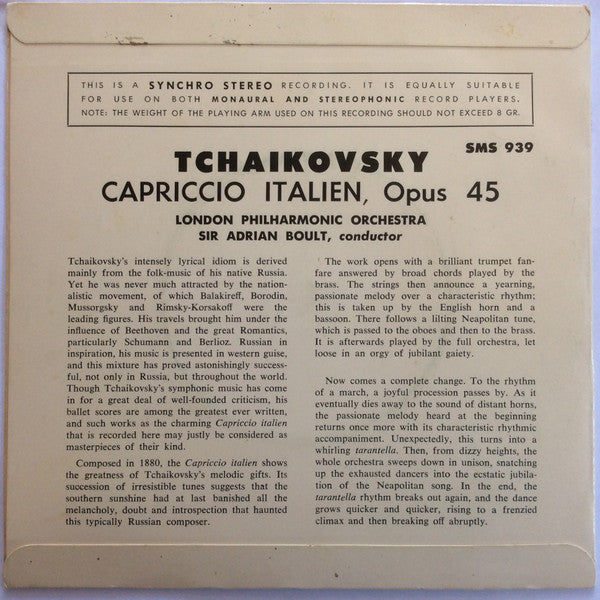 THIS IS A SYNCHRO STEREO RECORDING. IT IS EQUALLY SUITABLE FOR USE ON BOTH MONAURAL AND STEREOPHONIC RECORD PLAYERS. NOTE: THE WEIGHT OF THE PLAYING ARM USED ON THIS RECORDING SHOULD NOT EXCEED 8 GR.

SMS 939

TCHAIKOVSKY
CAPRICCIO ITALIEN, Opus 45
LONDON PHILHARMONIC ORCHESTRA
SIR ADRIAN BOULT, conductor

Tchaikovsky's intensely lyrical idiom is derived mainly from the folk-music of his native Russia. Yet he was never much attracted by the nationalistic movement, of which Balakireff, Borodin, Mussorgsky and Rimsky-Korsakoff were the leading figures. His travels brought him under the influence of Beethoven and the great Romantics, particularly Schumann and Berlioz. Russian in inspiration, his music is presented in western guise, and this mixture has proved astonishingly successful, not only in Russia, but throughout the world. Though Tchaikovsky's symphonic music has come in for a great deal of well-founded criticism, his ballet scores are among the greatest ever written, and such works as the charming Capriccio italien that is recorded here may justly be considered as masterpieces of their kind.

Composed in 1880, the Capriccio italien shows the greatness of Tchaikovsky's melodic gifts. Its succession of irresistible tunes suggests that the southern sunshine had at last banished all the melancholy, doubt and introspection that haunted this typically Russian composer.

The work opens with a brilliant trumpet fanfare answered by broad chords played by the brass. The strings then announce a yearning, passionate melody over a characteristic rhythm; this is taken up by the English horn and a bassoon. There follows a lilting Neapolitan tune, which is passed to the oboes and then to the brass. It is afterwards played by the full orchestra, let loose in an orgy of jubilant gaiety.

Now comes a complete change. To the rhythm of a march, a joyful procession passes by. As it eventually dies away to the sound of distant horns, the passionate melody heard at the beginning returns once more with its characteristic rhythmic accompaniment. Unexpectedly, this turns into a whirling tarantella. Then, from dizzy heights, the whole orchestra sweeps down in unison, snatching up the exhausted dancers into the ecstatic jubilation of the Neapolitan song. In the end, the tarantella rhythm breaks out again, and the dance grows quicker and quicker, rising to a frenzied climax and then breaking off abruptly.